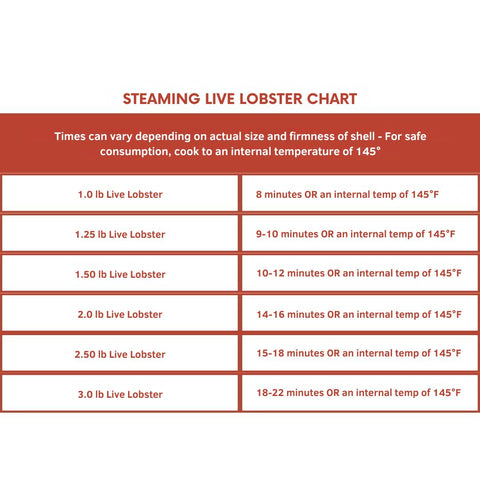 STEAMING LIVE LOBSTER CHART

Times can vary depending on actual size and firmness of shell - For safe consumption, cook to an internal temperature of 145°

| | |
|---|---|
| 1.0 lb Live Lobster | 8 minutes OR an internal temp of 145°F |
| 1.25 lb Live Lobster | 9-10 minutes OR an internal temp of 145°F |
| 1.50 lb Live Lobster | 10-12 minutes OR an internal temp of 145°F |
| 2.0 lb Live Lobster | 14-16 minutes OR an internal temp of 145°F |
| 2.50 lb Live Lobster | 15-18 minutes OR an internal temp of 145°F |
| 3.0 lb Live Lobster | 18-22 minutes OR an internal temp of 145°F |